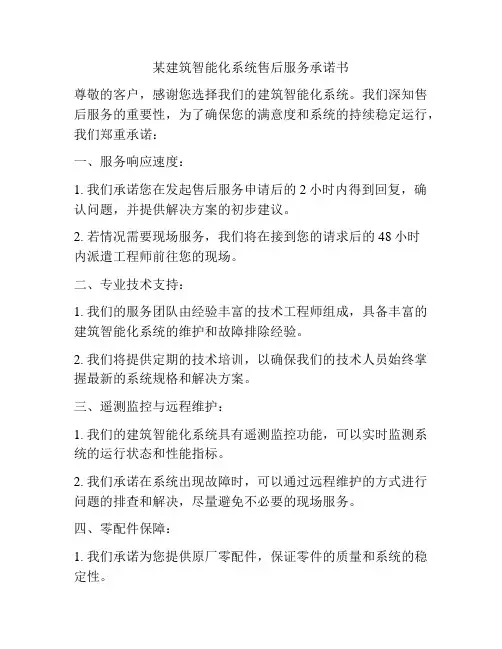 某建筑智能化系统售后服务承诺书

尊敬的客户，感谢您选择我们的建筑智能化系统。我们深知售后服务的重要性，为了确保您的满意度和系统的持续稳定运行，我们郑重承诺：

一、服务响应速度：

1. 我们承诺您在发起售后服务申请后的 2 小时内得到回复，确认问题，并提供解决方案的初步建议。

2. 若情况需要现场服务，我们将在接到您的请求后的 48 小时内派遣工程师前往您的现场。

二、专业技术支持：

1. 我们的服务团队由经验丰富的技术工程师组成，具备丰富的建筑智能化系统的维护和故障排除经验。

2. 我们将提供定期的技术培训，以确保我们的技术人员始终掌握最新的系统规格和解决方案。

三、遥测监控与远程维护：

1. 我们的建筑智能化系统具有遥测监控功能，可以实时监测系统的运行状态和性能指标。

2. 我们承诺在系统出现故障时，可以通过远程维护的方式进行问题的排查和解决，尽量避免不必要的现场服务。

四、零配件保障：

1. 我们承诺为您提供原厂零配件，保证零件的质量和系统的稳定性。